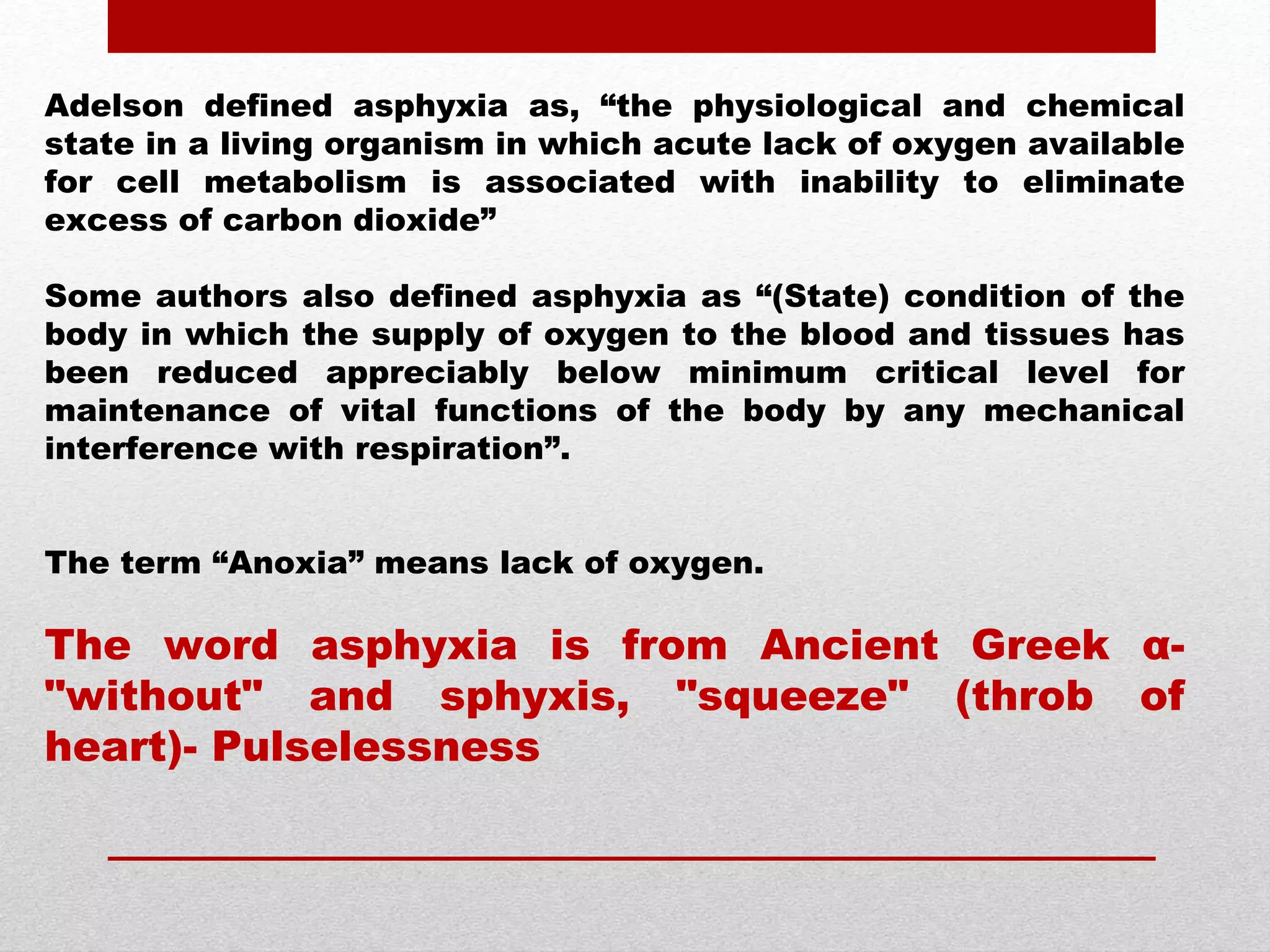 Adelson defined asphyxia as, “the physiological and chemical state in a living organism in which acute lack of oxygen available for cell metabolism is associated with inability to eliminate excess of carbon dioxide”

Some authors also defined asphyxia as “(State) condition of the body in which the supply of oxygen to the blood and tissues has been reduced appreciably below minimum critical level for maintenance of vital functions of the body by any mechanical interference with respiration”.

The term “Anoxia” means lack of oxygen.

The word asphyxia is from Ancient Greek α- "without" and sphyxis, "squeeze" (throb of heart)- Pulselessness